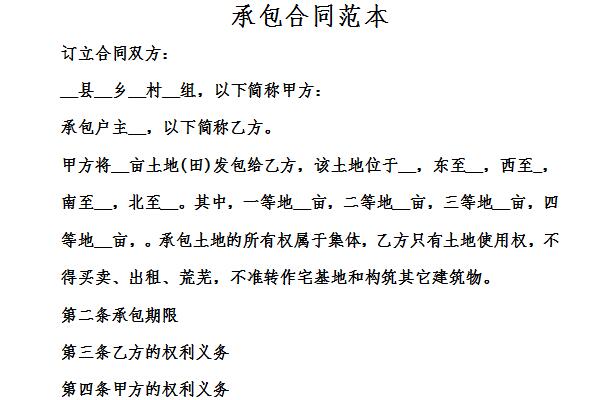 承包合同范本

订立合同双方：

__县__乡__村__组，以下简称甲方：

承包户主__，以下简称乙方。

甲方将__亩土地(田)发包给乙方，该土地位于__，东至__，西至_，南至__，北至__。其中，一等地__亩，二等地__亩，三等地__亩，四等地__亩，。承包土地的所有权属于集体，乙方只有土地使用权，不得买卖、出租、荒芜，不准转作宅基地和构筑其它建筑物。

第二条承包期限

第三条乙方的权利义务

第四条甲方的权利义务